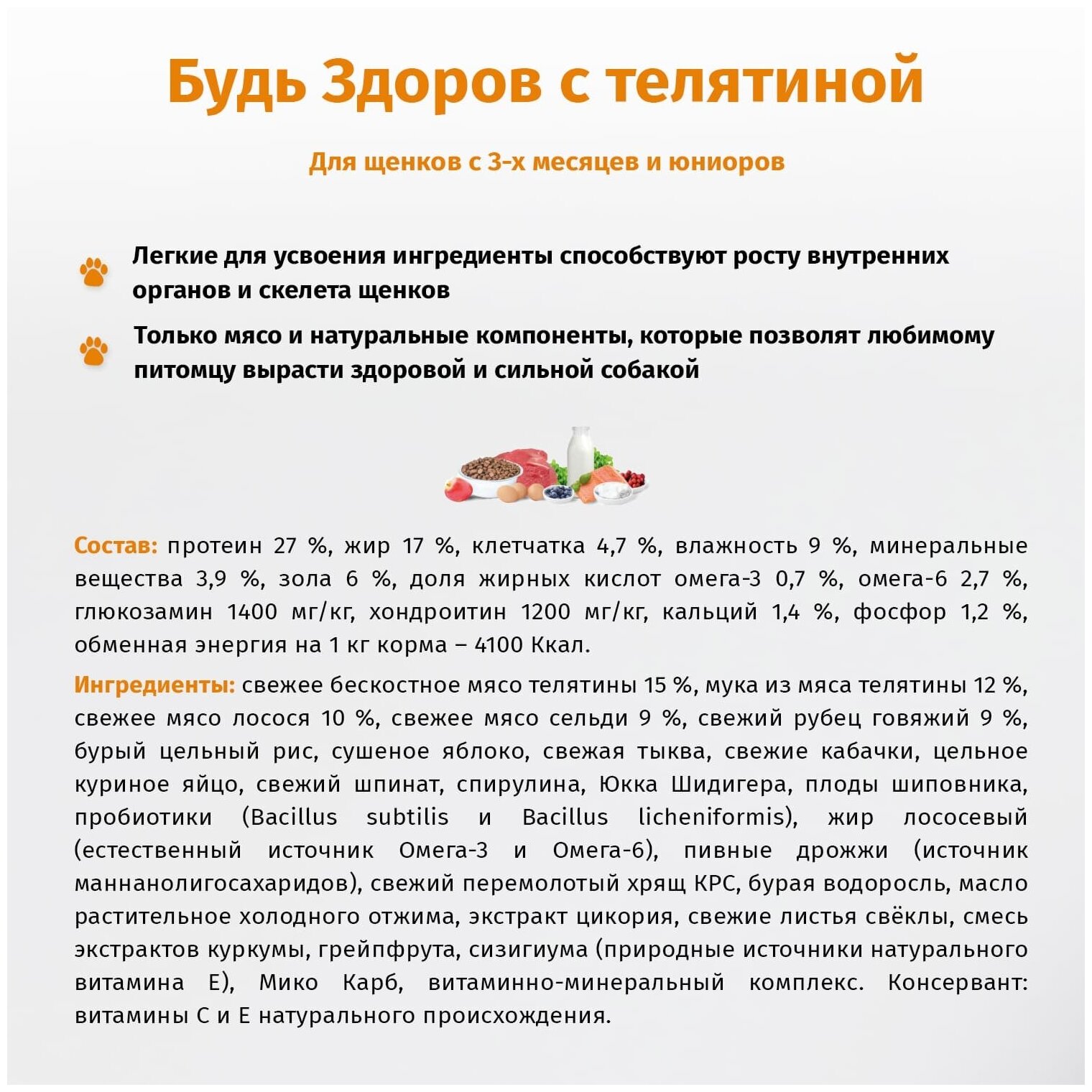 Будь Здоров с телятиной

Для щенков с 3-х месяцев и юниоров

Легкие для усвоения ингредиенты способствуют росту внутренних органов и скелета щенков

Только мясо и натуральные компоненты, которые позволят любимому питомцу вырасти здоровой и сильной собакой

Состав: протеин 27 %, жир 17 %, клетчатка 4,7 %, влажность 9 %, минеральные вещества 3,9 %, зола 6 %, доля жирных кислот омега-3 0,7 %, омега-6 2,7 %, глюкозамин 1400 мг/кг, хондроитин 1200 мг/кг, кальций 1,4 %, фосфор 1,2 %, обменная энергия на 1 кг корма – 4100 Ккал.

Ингредиенты: свежее бескостное мясо телятины 15 %, мука из мяса телятины 12 %, свежее мясо лосося 10 %, свежее мясо сельди 9 %, свежий рубец говяжий 9 %, бурый цельный рис, сушеное яблоко, свежая тыква, свежие кабачки, цельное куриное яйцо, свежий шпинат, спирулина, Юкка Шидигера, плоды шиповника, пробиотики (Bacillus subtilis и Bacillus licheniformis), жир лососевый (естественный источник Омега-3 и Омега-6), пивные дрожжи (источник маннанолигосахаридов), свежий перемолотый хрящ КРС, бурая водоросль, масло растительное холодного отжима, экстракт цикория, свежие листья свёклы, смесь экстрактов куркумы, грейпфрута, сизигиума (природные источники натурального витамина Е), Мико Карб, витаминно-минеральный комплекс. Консервант: витамины С и Е натурального происхождения.